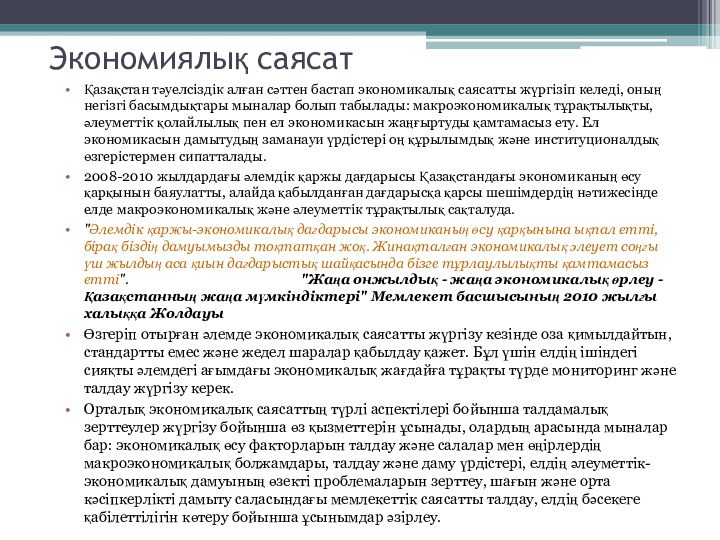 Экономиялық саясат

• Қазақстан тәуелсіздік алған сәттен бастап экономикалық саясатты жүргізіп келеді, оның негізгі басымдықтары мыналар болып табылады: макроэкономикалық тұрақтылықты, әлеуметтік қолайлылық пен ел экономикасын жаңғыртуды қамтамасыз ету. Ел экономикасын дамытудың заманауи үрдістері оң құрылымдық және институционалдық өзгерістермен сипатталады.

• 2008-2010 жылдардағы әлемдік қаржы дағдарысы Қазақстандағы экономиканың өсу қарқынын баяулатты, алайда қабылданған дағдарысқа қарсы шешімдердің нәтижесінде елде макроэкономикалық және әлеуметтік тұрақтылық сақталуда.

• "Әлемдік қаржы-экономикалық дағдарысы экономиканың өсу қарқынына ықпал етті, бірақ біздің дамуымызды тоқтатқан жоқ. Жинақталған экономикалық әлеует соңғы үш жылдың аса қиын дағдарыстық шайқасында бізге тұрлаулылықты қамтамасыз етті". "Жаңа онжылдық - жаңа экономикалық өрлеу - Қазақстанның жаңа мүмкіндіктері" Мемлекет басшысының 2010 жылғы халыққа Жолдауы

• Өзгеріп отырған әлемде экономикалық саясатты жүргізу кезінде оза қимылдайтын, стандартты емес және жедел шаралар қабылдау қажет. Бұл үшін елдің ішіндегі сияқты әлемдегі ағымдағы экономикалық жағдайға тұрақты түрде мониторинг және талдау жүргізу керек.

• Орталық экономикалық саясаттың түрлі аспектілері бойынша талдамалық зерттеулер жүргізу бойынша өз қызметтерін ұсынады, олардың арасында мыналар бар: экономикалық өсу факторларын талдау және салалар мен өңірлердің макроэкономикалық болжамдары, талдау және даму үрдістері, елдің әлеуметтік-экономикалық дамуының өзекті проблемаларын зерттеу, шағын және орта кәсіпкерлікті дамыту саласындағы мемлекеттік саясатты талдау, елдің бәсекеге қабілеттілігін көтеру бойынша ұсынымдар әзірлеу.